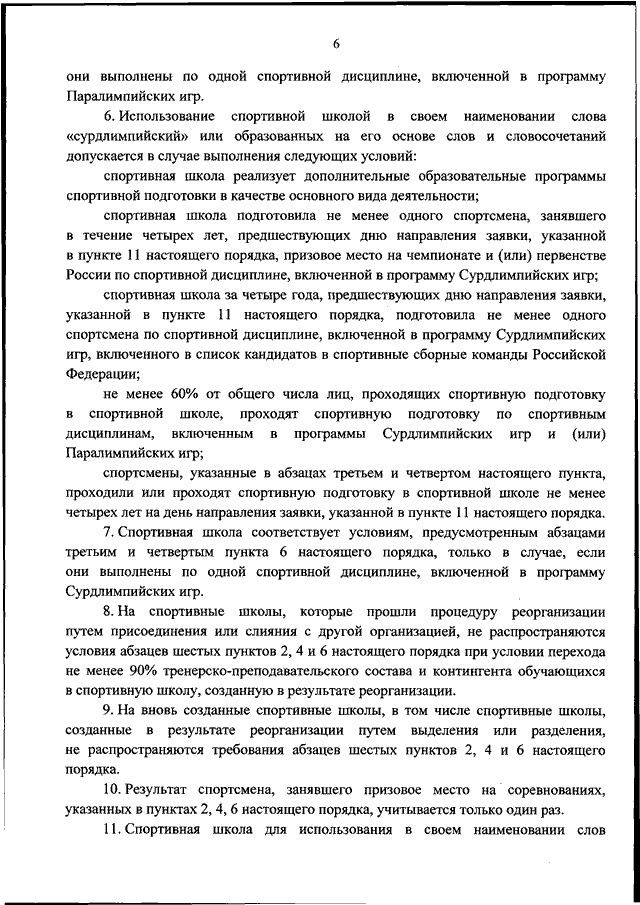 6

они выполнены по одной спортивной дисциплине, включенной в программу Паралимпийских игр.

6. Использование спортивной школой в своем наименовании слова «сурдлимпийский» или образованных на его основе слов и словосочетаний допускается в случае выполнения следующих условий:

спортивная школа реализует дополнительные образовательные программы спортивной подготовки в качестве основного вида деятельности;

спортивная школа подготовила не менее одного спортсмена, занявшего в течение четырех лет, предшествующих дню направления заявки, указанной в пункте 11 настоящего порядка, призовое место на чемпионате и (или) первенстве России по спортивной дисциплине, включенной в программу Сурдлимпийских игр;

спортивная школа за четыре года, предшествующих дню направления заявки, указанной в пункте 11 настоящего порядка, подготовила не менее одного спортсмена по спортивной дисциплине, включенной в программу Сурдлимпийских игр, включенного в список кандидатов в спортивные сборные команды Российской Федерации;

не менее 60% от общего числа лиц, проходящих спортивную подготовку в спортивной школе, проходят спортивную подготовку по спортивным дисциплинам, включенным в программы Сурдлимпийских игр и (или) Паралимпийских игр;

спортсмены, указанные в абзацах третьем и четвертом настоящего пункта, проходили или проходят спортивную подготовку в спортивной школе не менее четырех лет на день направления заявки, указанной в пункте 11 настоящего порядка.

7. Спортивная школа соответствует условиям, предусмотренным абзацами третьим и четвертым пункта 6 настоящего порядка, только в случае, если они выполнены по одной спортивной дисциплине, включенной в программу Сурдлимпийских игр.

8. На спортивные школы, которые прошли процедуру реорганизации путем присоединения или слияния с другой организацией, не распространяются условия абзацев шестых пунктов 2, 4 и 6 настоящего порядка при условии перехода не менее 90% тренерско-преподавательского состава и контингента обучающихся в спортивную школу, созданную в результате реорганизации.

9. На вновь созданные спортивные школы, в том числе спортивные школы, созданные в результате реорганизации путем выделения или разделения, не распространяются требования абзацев шестых пунктов 2, 4 и 6 настоящего порядка.

10. Результат спортсмена, занявшего призовое место на соревнованиях, указанных в пунктах 2, 4, 6 настоящего порядка, учитывается только один раз.

11. Спортивная школа для использования в своем наименовании слов